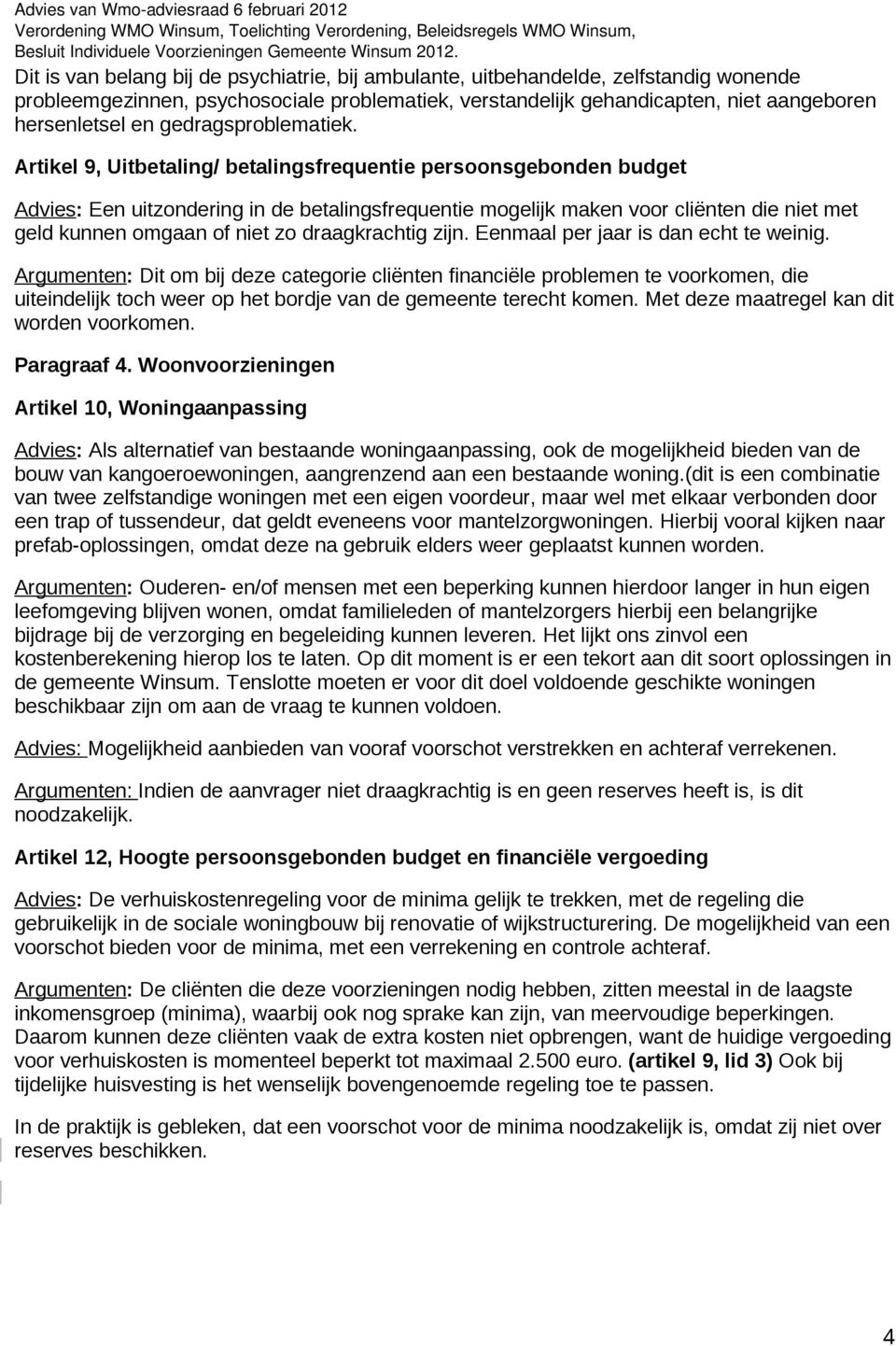 Advies van Wmo-adviesraad 6 februari 2012
Verordening WMO Winsum, Toelichting Verordening, Beleidsregels WMO Winsum, Besluit Individuele Voorzieningen Gemeente Winsum 2012.

Dit is van belang bij de psychiatrie, bij ambulante, uitbehandelde, zelfstandig wonende probleemgezinnen, psychosociale problematiek, verstandelijk gehandicapten, niet aangeboren hersenletsel en gedragsproblematiek.

Artikel 9, Uitbetaling/ betalingsfrequentie persoonsgebonden budget

Advies: Een uitzondering in de betalingsfrequentie mogelijk maken voor cliënten die niet met geld kunnen omgaan of niet zo draagkrachtig zijn. Eenmaal per jaar is dan echt te weinig.

Argumenten: Dit om bij deze categorie cliënten financiële problemen te voorkomen, die uiteindelijk toch weer op het bordje van de gemeente terecht komen. Met deze maatregel kan dit worden voorkomen.

Paragraaf 4. Woonvoorzieningen

Artikel 10, Woningaanpassing

Advies: Als alternatief van bestaande woningaanpassing, ook de mogelijkheid bieden van de bouw van kangoeroewoningen, aangrenzend aan een bestaande woning.(dit is een combinatie van twee zelfstandige woningen met een eigen voordeur, maar wel met elkaar verbonden door een trap of tussendeur, dat geldt eveneens voor mantelzorgwoningen. Hierbij vooral kijken naar prefab-oplossingen, omdat deze na gebruik elders weer geplaatst kunnen worden.

Argumenten: Ouderen- en/of mensen met een beperking kunnen hierdoor langer in hun eigen leefomgeving blijven wonen, omdat familieleden of mantelzorgers hierbij een belangrijke bijdrage bij de verzorging en begeleiding kunnen leveren. Het lijkt ons zinvol een kostenberekening hierop los te laten. Op dit moment is er een tekort aan dit soort oplossingen in de gemeente Winsum. Tenslotte moeten er voor dit doel voldoende geschikte woningen beschikbaar zijn om aan de vraag te kunnen voldoen.

Advies: Mogelijkheid aanbieden van vooraf voorschot verstrekken en achteraf verrekenen.

Argumenten: Indien de aanvrager niet draagkrachtig is en geen reserves heeft is, is dit noodzakelijk.

Artikel 12, Hoogte persoonsgebonden budget en financiële vergoeding

Advies: De verhuiskostenregeling voor de minima gelijk te trekken, met de regeling die gebruikelijk in de sociale woningbouw bij renovatie of wijkstructurering. De mogelijkheid van een voorschot bieden voor de minima, met een verrekening en controle achteraf.

Argumenten: De cliënten die deze voorzieningen nodig hebben, zitten meestal in de laagste inkomensgroep (minima), waarbij ook nog sprake kan zijn, van meervoudige beperkingen. Daarom kunnen deze cliënten vaak de extra kosten niet opbrengen, want de huidige vergoeding voor verhuiskosten is momenteel beperkt tot maximaal 2.500 euro. (artikel 9, lid 3) Ook bij tijdelijke huisvesting is het wenselijk bovengenoemde regeling toe te passen.

In de praktijk is gebleken, dat een voorschot voor de minima noodzakelijk is, omdat zij niet over reserves beschikken.

4